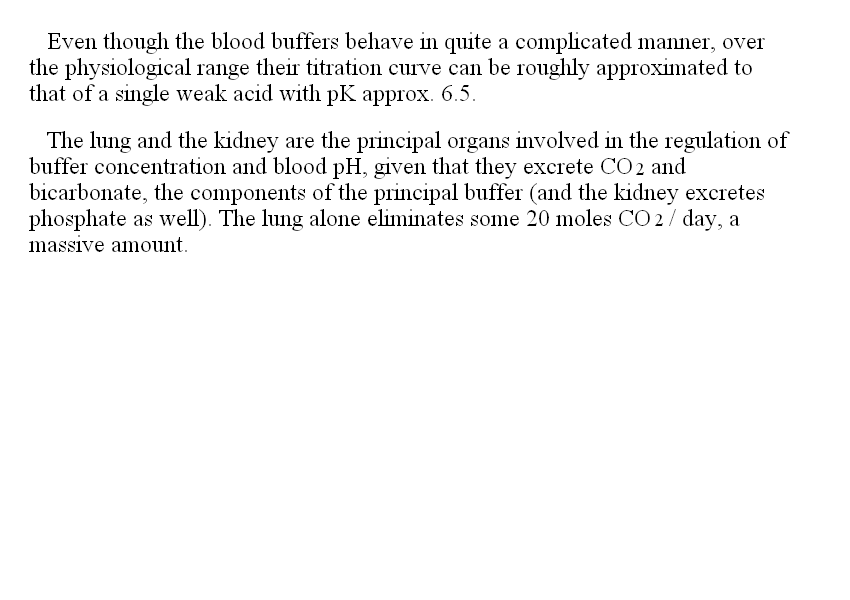 Even though the blood buffers behave in quite a complicated manner, over the physiological range their titration curve can be roughly approximated to that of a single weak acid with pK approx. 6.5.

The lung and the kidney are the principal organs involved in the regulation of buffer concentration and blood pH, given that they excrete $CO_2$ and bicarbonate, the components of the principal buffer (and the kidney excretes phosphate as well). The lung alone eliminates some 20 moles $CO_2$ / day, a massive amount.